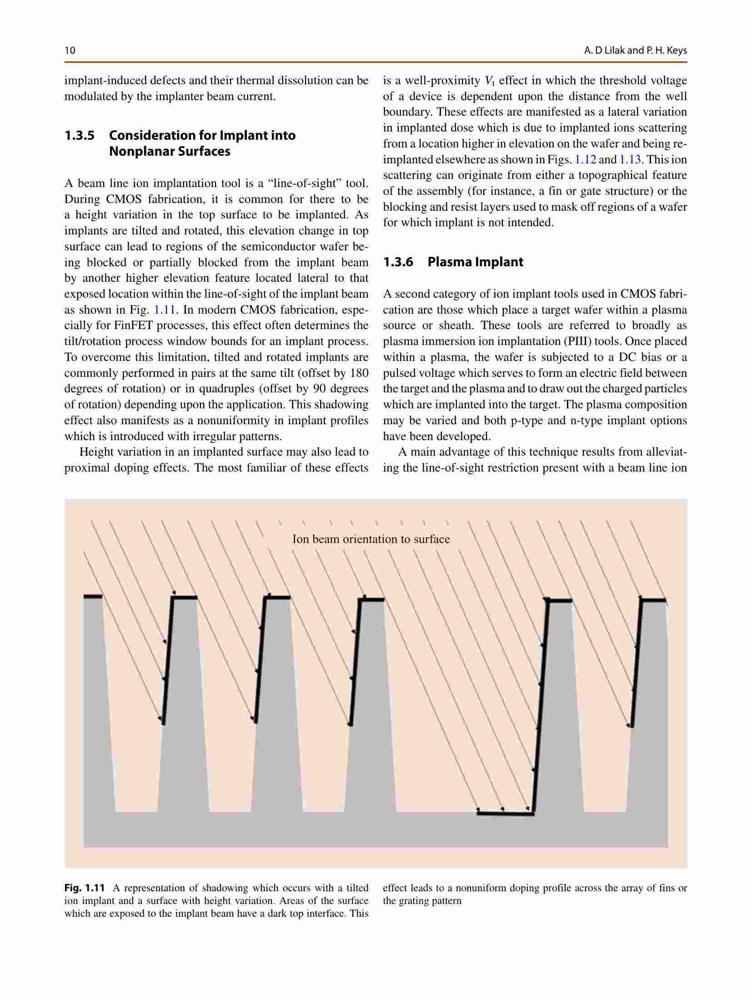 10

A. D Lilak and P. H. Keys

implant-induced defects and their thermal dissolution can be modulated by the implanter beam current.

1.3.5 Consideration for Implant into Nonplanar Surfaces

A beam line ion implantation tool is a "line-of-sight" tool. During CMOS fabrication, it is common for there to be a height variation in the top surface to be implanted. As implants are tilted and rotated, this elevation change in top surface can lead to regions of the semiconductor wafer being blocked or partially blocked from the implant beam by another higher elevation feature located lateral to that exposed location within the line-of-sight of the implant beam as shown in Fig. 1.11. In modern CMOS fabrication, especially for FinFET processes, this effect often determines the tilt/rotation process window bounds for an implant process. To overcome this limitation, tilted and rotated implants are commonly performed in pairs at the same tilt (offset by 180 degrees of rotation) or in quadruples (offset by 90 degrees of rotation) depending upon the application. This shadowing effect also manifests as a nonuniformity in implant profiles which is introduced with irregular patterns.

Height variation in an implanted surface may also lead to proximal doping effects. The most familiar of these effects is a well-proximity $V_t$ effect in which the threshold voltage of a device is dependent upon the distance from the well boundary. These effects are manifested as a lateral variation in implanted dose which is due to implanted ions scattering from a location higher in elevation on the wafer and being reimplanted elsewhere as shown in Figs. 1.12 and 1.13. This ion scattering can originate from either a topographical feature of the assembly (for instance, a fin or gate structure) or the blocking and resist layers used to mask off regions of a wafer for which implant is not intended.

1.3.6 Plasma Implant

A second category of ion implant tools used in CMOS fabrication are those which place a target wafer within a plasma source or sheath. These tools are referred to broadly as plasma immersion ion implantation (PIII) tools. Once placed within a plasma, the wafer is subjected to a DC bias or a pulsed voltage which serves to form an electric field between the target and the plasma and to draw out the charged particles which are implanted into the target. The plasma composition may be varied and both p-type and n-type implant options have been developed.

A main advantage of this technique results from alleviating the line-of-sight restriction present with a beam line ion

Ion beam orientation to surface

Fig. 1.11 A representation of shadowing which occurs with a tilted ion implant and a surface with height variation. Areas of the surface which are exposed to the implant beam have a dark top interface. This effect leads to a nonuniform doping profile across the array of fins or the grating pattern